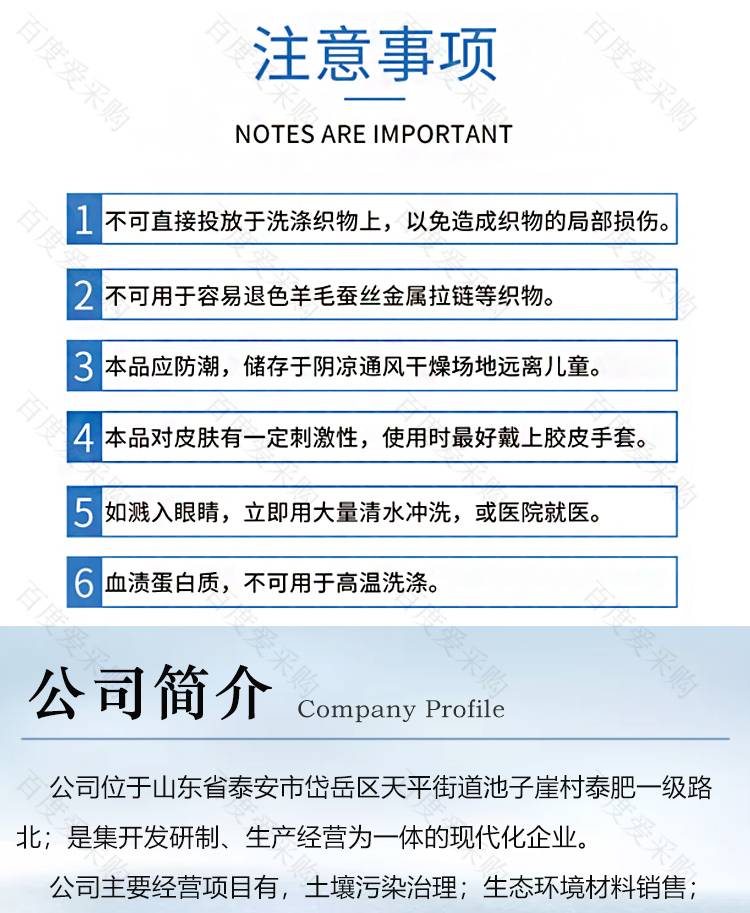 注意事项

NOTES ARE IMPORTANT

1 不可直接投放于洗涤织物上，以免造成织物的局部损伤。

2 不可用于容易退色羊毛蚕丝金属拉链等织物。

3 本品应防潮，储存于阴凉通风干燥场地远离儿童。

4 本品对皮肤有一定刺激性，使用时最好戴上胶皮手套。

5 如溅入眼睛，立即用大量清水冲洗，或医院就医。

6 血渍蛋白质，不可用于高温洗涤。

公司简介 Company Profile

公司位于山东省泰安市岱岳区天平街道池子崖村泰肥一级路北；是集开发研制、生产经营为一体的现代化企业。

公司主要经营项目有，土壤污染治理；生态环境材料销售；

百度爱采购